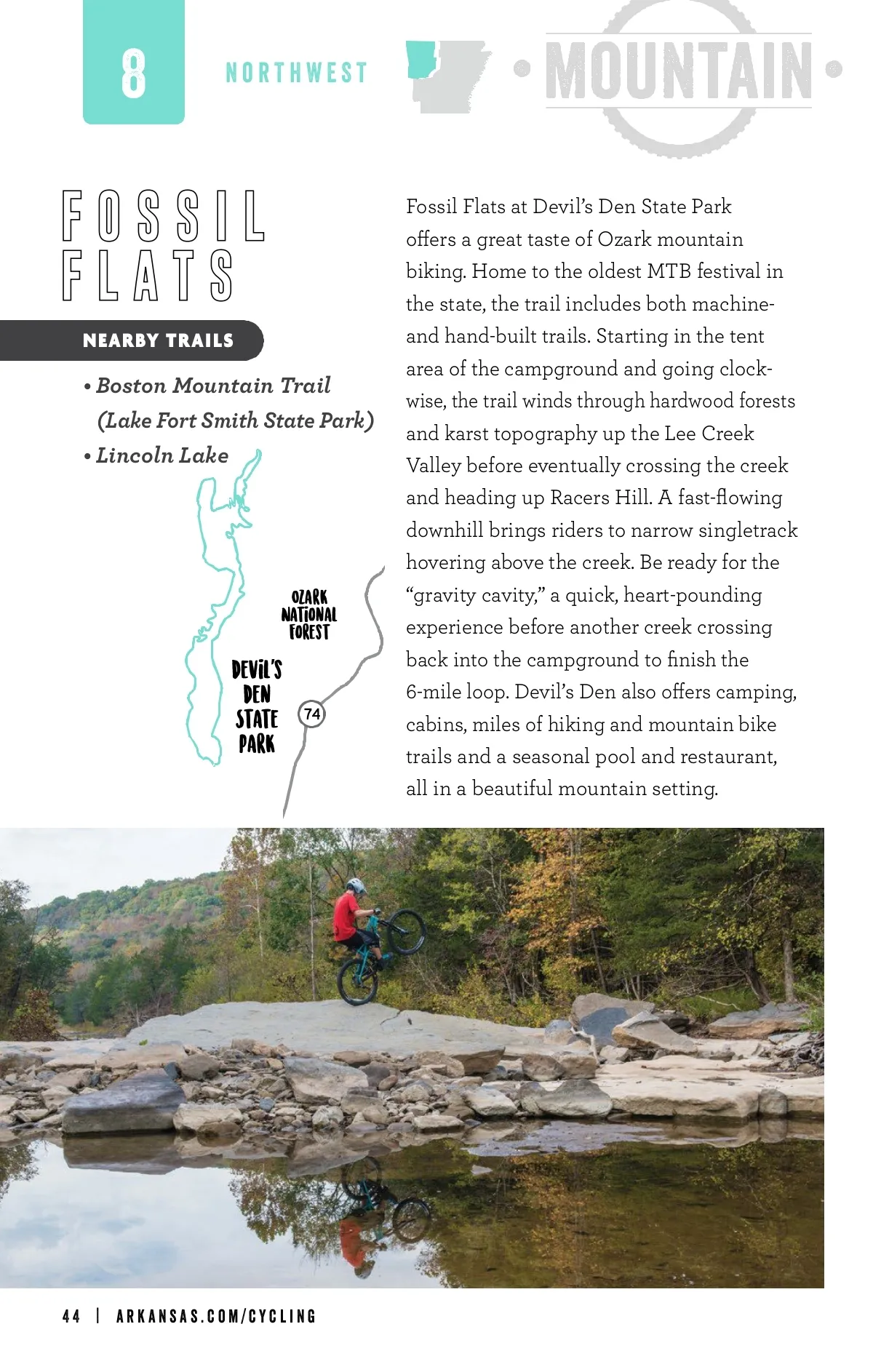 8

NORTHWEST

• MOUNTAIN •

FOSSIL FLATS

NEARBY TRAILS

• Boston Mountain Trail (Lake Fort Smith State Park)
• Lincoln Lake

OZARK NATIONAL FOREST

DEVIL'S DEN STATE PARK

74

Fossil Flats at Devil's Den State Park offers a great taste of Ozark mountain biking. Home to the oldest MTB festival in the state, the trail includes both machine- and hand-built trails. Starting in the tent area of the campground and going clockwise, the trail winds through hardwood forests and karst topography up the Lee Creek Valley before eventually crossing the creek and heading up Racers Hill. A fast-flowing downhill brings riders to narrow singletrack hovering above the creek. Be ready for the "gravity cavity," a quick, heart-pounding experience before another creek crossing back into the campground to finish the 6-mile loop. Devil's Den also offers camping, cabins, miles of hiking and mountain bike trails and a seasonal pool and restaurant, all in a beautiful mountain setting.

44 | ARKANSAS.COM/CYCLING